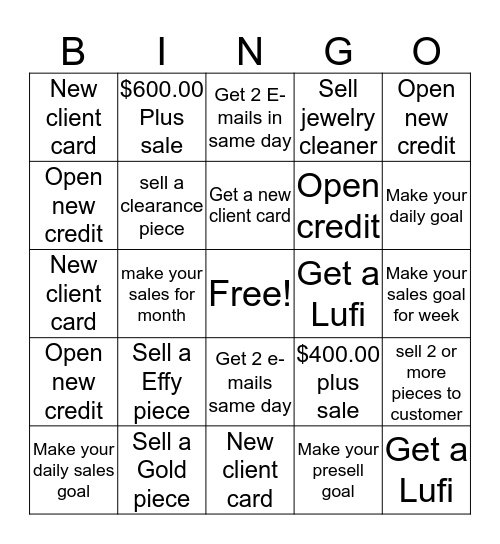 | B | I | N | G | O |
|---|---|---|---|---|
| New client card | \$600.00 Plus sale | Get 2 E-mails in same day | Sell jewelry cleaner | Open new credit |
| Open new credit | sell a clearance piece | Get a new client card | Open credit | Make your daily goal |
| New client card | make your sales for month | Free! | Get a Lufi | Make your sales goal for week |
| Open new credit | Sell a Effy piece | Get 2 e-mails same day | \$400.00 plus sale | sell 2 or more pieces to customer |
| Make your daily sales goal | Sell a Gold piece | New client card | Make your presell goal | Get a Lufi |